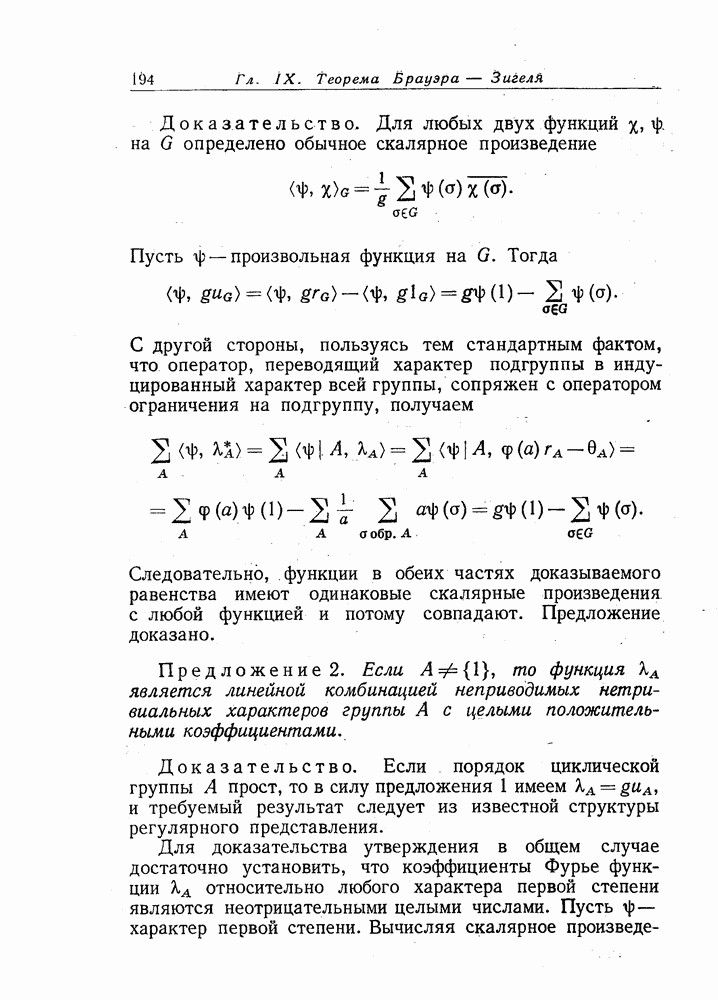 194 Гл. IX. Теорема Брауэра — Зигеля

Доказательство. Для любых двух функций $\chi$, $\psi$ на $G$ определено обычное скалярное произведение

$$\langle \psi, \chi \rangle_G = \frac{1}{g} \sum_{\sigma \in G} \psi(\sigma) \overline{\chi(\sigma)}.$$

Пусть $\psi$ — произвольная функция на $G$. Тогда

$$\langle \psi, gu_G \rangle = \langle \psi, gr_G \rangle - \langle \psi, g1_G \rangle = g\psi(1) - \sum_{\sigma \in G} \psi(\sigma).$$

С другой стороны, пользуясь тем стандартным фактом, что оператор, переводящий характер подгруппы в индуцированный характер всей группы, сопряжен с оператором ограничения на подгруппу, получаем

$$\sum_A \langle \psi, \lambda_A^* \rangle = \sum_A \langle \psi | A, \lambda_A \rangle = \sum_A \langle \psi | A, \varphi(a) r_A - \theta_A \rangle =$$

$$= \sum_A \varphi(a) \psi(1) - \sum_A \frac{1}{a} \sum_{\sigma \text{ обр. } A} a\psi(\sigma) = g\psi(1) - \sum_{\sigma \in G} \psi(\sigma).$$

Следовательно, функции в обеих частях доказываемого равенства имеют одинаковые скалярные произведения с любой функцией и потому совпадают. Предложение доказано.

Предложение 2. Если $A \neq \{1\}$, то функция $\lambda_A$ является линейной комбинацией неприводимых нетривиальных характеров группы $A$ с целыми положительными коэффициентами.

Доказательство. Если порядок циклической группы $A$ прост, то в силу предложения 1 имеем $\lambda_A = gu_A$, и требуемый результат следует из известной структуры регулярного представления.

Для доказательства утверждения в общем случае достаточно установить, что коэффициенты Фурье функции $\lambda_A$ относительно любого характера первой степени являются неотрицательными целыми числами. Пусть $\psi$ — характер первой степени. Вычисляя скалярное произведе-